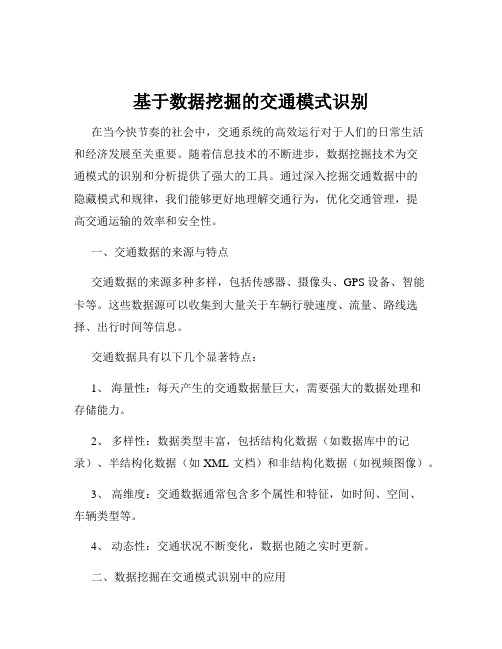 基于数据挖掘的交通模式识别

在当今快节奏的社会中，交通系统的高效运行对于人们的日常生活和经济发展至关重要。随着信息技术的不断进步，数据挖掘技术为交通模式的识别和分析提供了强大的工具。通过深入挖掘交通数据中的隐藏模式和规律，我们能够更好地理解交通行为，优化交通管理，提高交通运输的效率和安全性。

一、交通数据的来源与特点

交通数据的来源多种多样，包括传感器、摄像头、GPS 设备、智能卡等。这些数据源可以收集到大量关于车辆行驶速度、流量、路线选择、出行时间等信息。

交通数据具有以下几个显著特点：

1、 海量性：每天产生的交通数据量巨大，需要强大的数据处理和存储能力。

2、 多样性：数据类型丰富，包括结构化数据（如数据库中的记录）、半结构化数据（如 XML 文档）和非结构化数据（如视频图像）。

3、 高维度：交通数据通常包含多个属性和特征，如时间、空间、车辆类型等。

4、 动态性：交通状况不断变化，数据也随之实时更新。

二、数据挖掘在交通模式识别中的应用